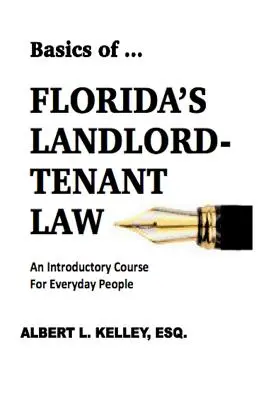 Basics of ...

FLORIDA'S LANDLORD-TENANT LAW

An Introductory Course For Everyday People

ALBERT L. KELLEY, ESQ.